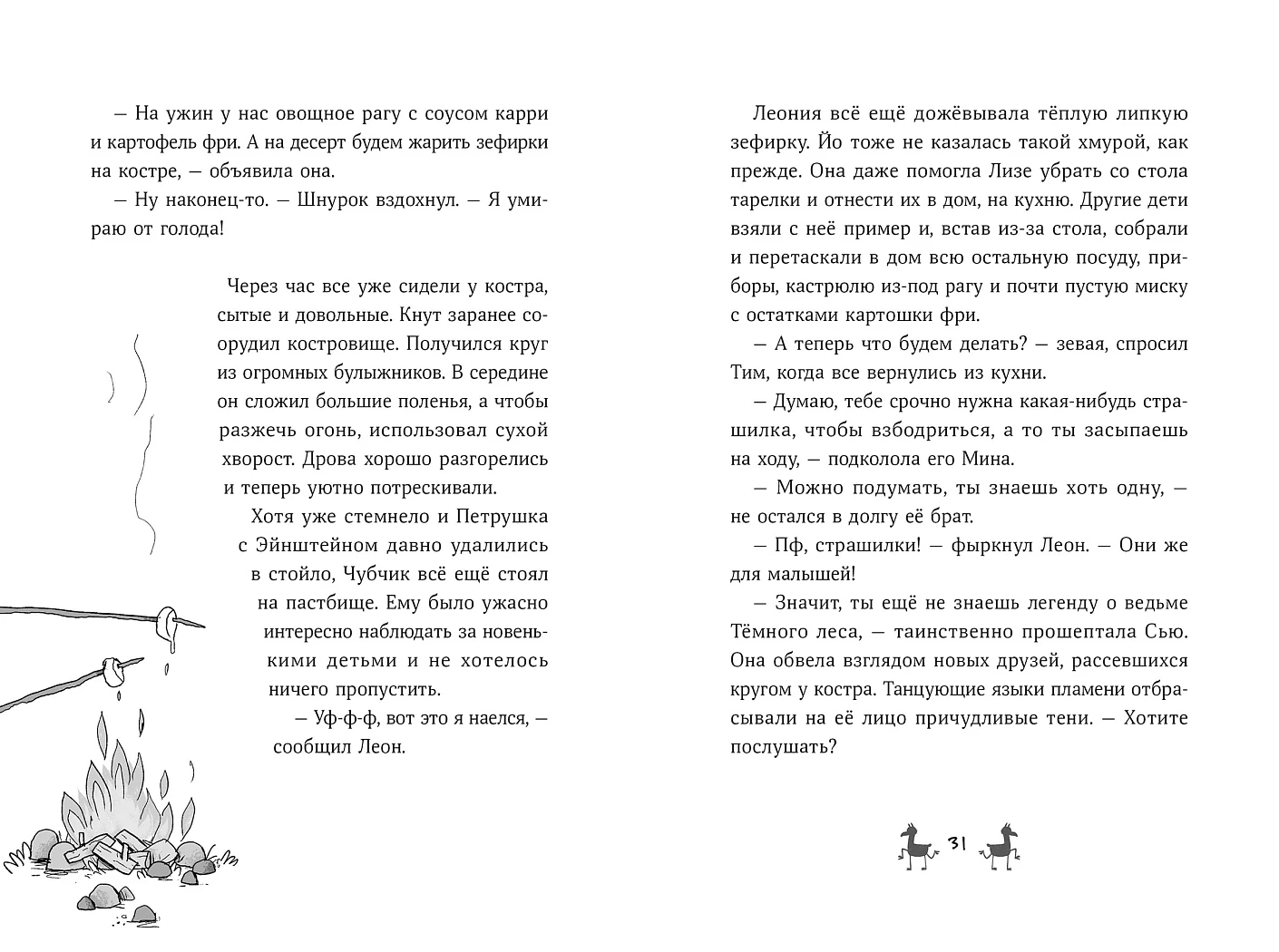 — На ужин у нас овощное рагу с соусом карри и картофель фри. А на десерт будем жарить зефирки на костре, — объявила она.

— Ну наконец-то. — Шнурок вздохнул. — Я умираю от голода!

Через час все уже сидели у костра, сытые и довольные. Кнут заранее соорудил костровище. Получился круг из огромных булыжников. В середине он сложил большие поленья, а чтобы разжечь огонь, использовал сухой хворост. Дрова хорошо разгорелись и теперь уютно потрескивали.

Хотя уже стемнело и Петрушка с Эйнштейном давно удалились в стойло, Чубчик всё ещё стоял на пастбище. Ему было ужасно интересно наблюдать за новенькими детьми и не хотелось ничего пропустить.

— Уф-ф-ф, вот это я наелся, — сообщил Леон.

Леония всё ещё дожёвывала тёплую липкую зефирку. Йо тоже не казалась такой хмурой, как прежде. Она даже помогла Лизе убрать со стола тарелки и отнести их в дом, на кухню. Другие дети взяли с неё пример и, встав из-за стола, собрали и перетаскали в дом всю остальную посуду, приборы, кастрюлю из-под рагу и почти пустую миску с остатками картошки фри.

— А теперь что будем делать? — зевая, спросил Тим, когда все вернулись из кухни.

— Думаю, тебе срочно нужна какая-нибудь страшилка, чтобы взбодриться, а то ты засыпаешь на ходу, — подколола его Мина.

— Можно подумать, ты знаешь хоть одну, — не остался в долгу её брат.

— Пф, страшилки! — фыркнул Леон. — Они же для малышей!

— Значит, ты ещё не знаешь легенду о ведьме Тёмного леса, — таинственно прошептала Сью. Она обвела взглядом новых друзей, рассевшихся кругом у костра. Танцующие языки пламени отбрасывали на её лицо причудливые тени. — Хотите послушать?

31